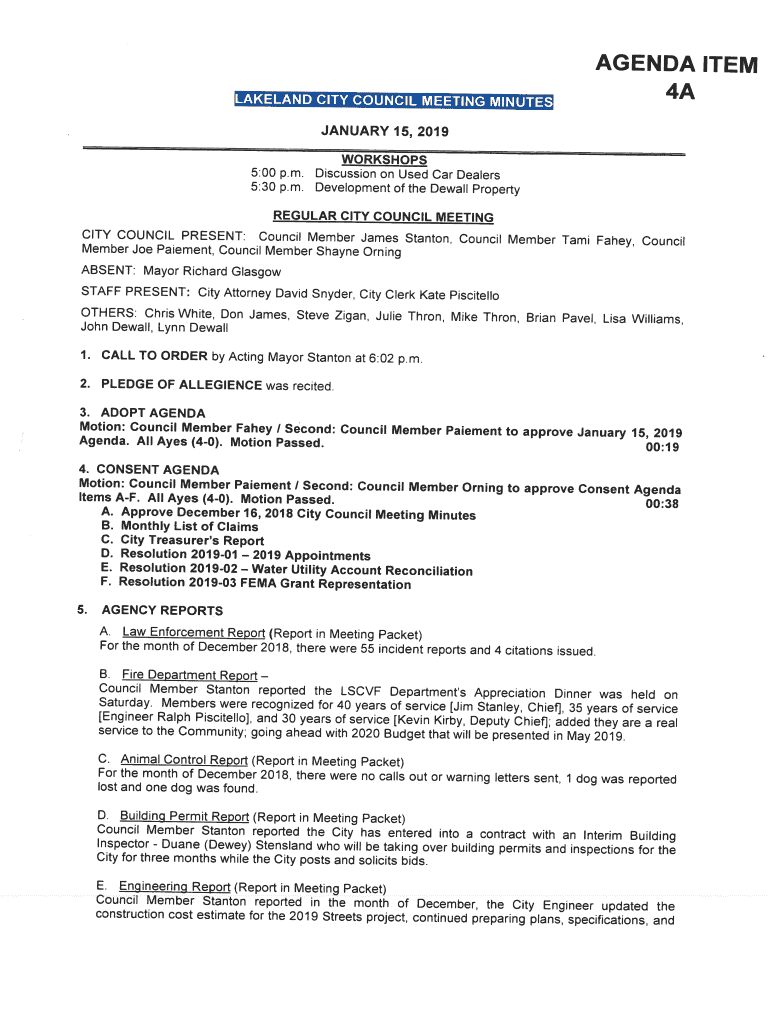 AGENDA ITEM 4A

LAKELAND CITY COUNCIL MEETING MINUTES

JANUARY 15, 2019

WORKSHOPS
5:00 p.m. Discussion on Used Car Dealers
5:30 p.m. Development of the Dewall Property

REGULAR CITY COUNCIL MEETING

CITY COUNCIL PRESENT: Council Member James Stanton, Council Member Tami Fahey, Council Member Joe Paiement, Council Member Shayne Orning

ABSENT: Mayor Richard Glasgow

STAFF PRESENT: City Attorney David Snyder, City Clerk Kate Piscitello

OTHERS: Chris White, Don James, Steve Zigan, Julie Thron, Mike Thron, Brian Pavel, Lisa Williams, John Dewall, Lynn Dewall

1. CALL TO ORDER by Acting Mayor Stanton at 6:02 p.m.

2. PLEDGE OF ALLEGIENCE was recited.

3. ADOPT AGENDA
Motion: Council Member Fahey / Second: Council Member Paiement to approve January 15, 2019 Agenda. All Ayes (4-0). Motion Passed. 00:19

4. CONSENT AGENDA
Motion: Council Member Paiement / Second: Council Member Orning to approve Consent Agenda Items A-F. All Ayes (4-0). Motion Passed. 00:38
A. Approve December 16, 2018 City Council Meeting Minutes
B. Monthly List of Claims
C. City Treasurer's Report
D. Resolution 2019-01 – 2019 Appointments
E. Resolution 2019-02 – Water Utility Account Reconciliation
F. Resolution 2019-03 FEMA Grant Representation

5. AGENCY REPORTS

A. Law Enforcement Report (Report in Meeting Packet)
For the month of December 2018, there were 55 incident reports and 4 citations issued.

B. Fire Department Report –
Council Member Stanton reported the LSCVF Department's Appreciation Dinner was held on Saturday. Members were recognized for 40 years of service [Jim Stanley, Chief], 35 years of service [Engineer Ralph Piscitello], and 30 years of service [Kevin Kirby, Deputy Chief]; added they are a real service to the Community; going ahead with 2020 Budget that will be presented in May 2019.

C. Animal Control Report (Report in Meeting Packet)
For the month of December 2018, there were no calls out or warning letters sent, 1 dog was reported lost and one dog was found.

D. Building Permit Report (Report in Meeting Packet)
Council Member Stanton reported the City has entered into a contract with an Interim Building Inspector - Duane (Dewey) Stensland who will be taking over building permits and inspections for the City for three months while the City posts and solicits bids.

E. Engineering Report (Report in Meeting Packet)
Council Member Stanton reported in the month of December, the City Engineer updated the construction cost estimate for the 2019 Streets project, continued preparing plans, specifications, and